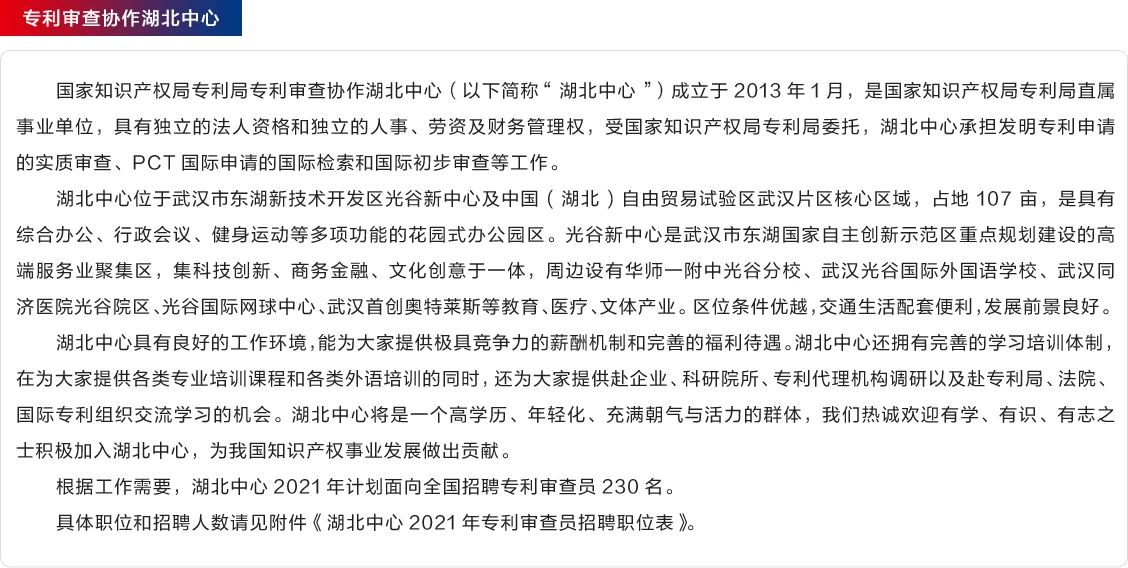 专利审查协作湖北中心

国家知识产权局专利局专利审查协作湖北中心（以下简称“湖北中心”）成立于 2013 年 1 月，是国家知识产权局专利局直属事业单位，具有独立的法人资格和独立的人事、劳资及财务管理权，受国家知识产权局专利局委托，湖北中心承担发明专利申请的实质审查、PCT 国际申请的国际检索和国际初步审查等工作。

湖北中心位于武汉市东湖新技术开发区光谷新中心及中国（湖北）自由贸易试验区武汉片区核心区域，占地 107 亩，是具有综合办公、行政会议、健身运动等多项功能的花园式办公园区。光谷新中心是武汉市东湖国家自主创新示范区重点规划建设的高端服务业聚集区，集科技创新、商务金融、文化创意于一体，周边设有华师一附中光谷分校、武汉光谷国际外国语学校、武汉同济医院光谷院区、光谷国际网球中心、武汉首创奥特莱斯等教育、医疗、文体产业。区位条件优越，交通生活配套便利，发展前景良好。

湖北中心具有良好的工作环境，能为大家提供极具竞争力的薪酬机制和完善的福利待遇。湖北中心还拥有完善的学习培训体制，在为大家提供各类专业培训课程和各类外语培训的同时，还为大家提供赴企业、科研院所、专利代理机构调研以及赴专利局、法院、国际专利组织交流学习的机会。湖北中心将是一个高学历、年轻化、充满朝气与活力的群体，我们热诚欢迎有学、有识、有志之士积极加入湖北中心，为我国知识产权事业发展做出贡献。

根据工作需要，湖北中心 2021 年计划面向全国招聘专利审查员 230 名。

具体职位和招聘人数请见附件《湖北中心 2021 年专利审查员招聘职位表》。